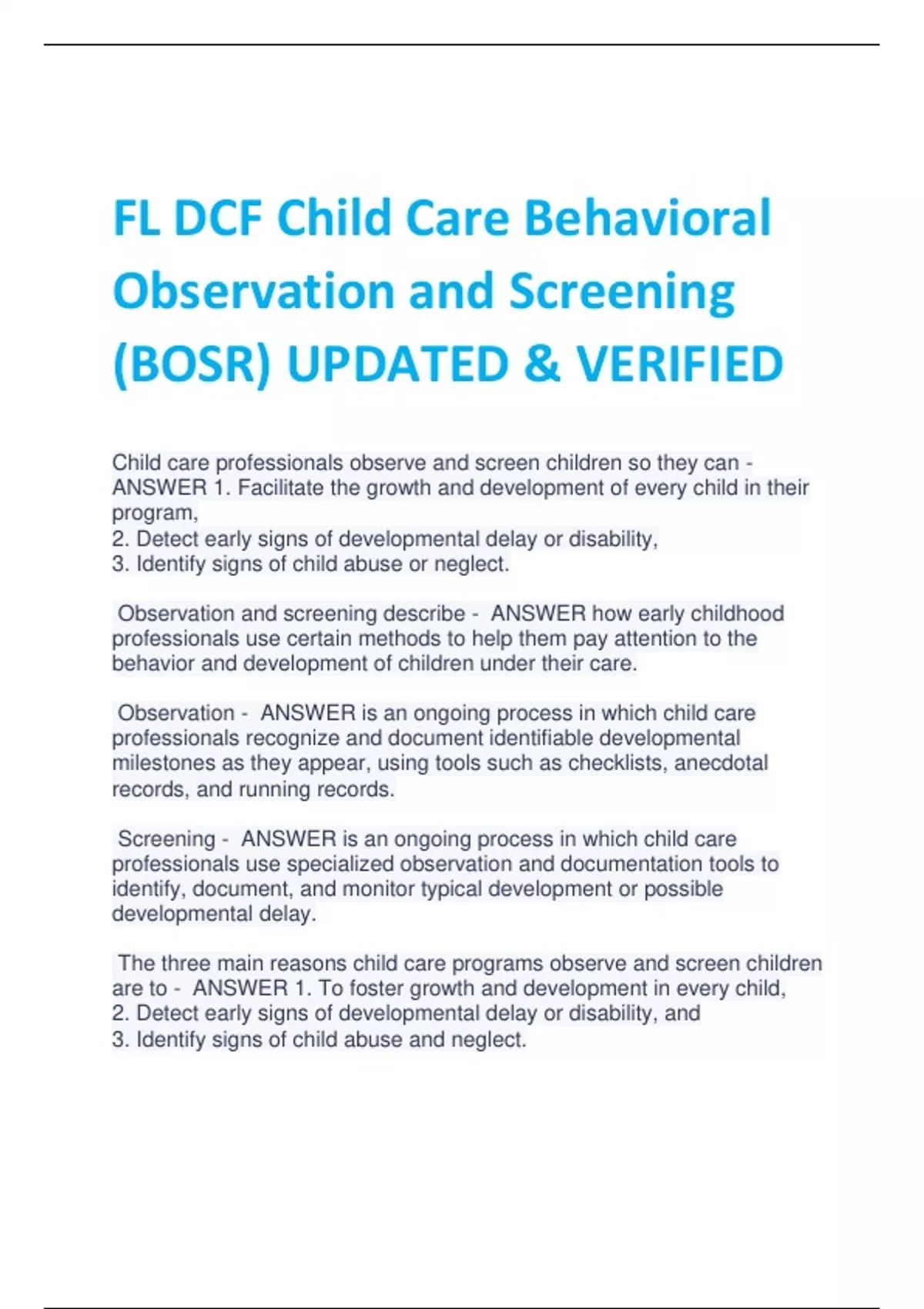 FL DCF Child Care Behavioral Observation and Screening (BOSR) UPDATED & VERIFIED

Child care professionals observe and screen children so they can - ANSWER 1. Facilitate the growth and development of every child in their program,
2. Detect early signs of developmental delay or disability,
3. Identify signs of child abuse or neglect.

Observation and screening describe - ANSWER how early childhood professionals use certain methods to help them pay attention to the behavior and development of children under their care.

Observation - ANSWER is an ongoing process in which child care professionals recognize and document identifiable developmental milestones as they appear, using tools such as checklists, anecdotal records, and running records.

Screening - ANSWER is an ongoing process in which child care professionals use specialized observation and documentation tools to identify, document, and monitor typical development or possible developmental delay.

The three main reasons child care programs observe and screen children are to - ANSWER 1. To foster growth and development in every child,
2. Detect early signs of developmental delay or disability, and
3. Identify signs of child abuse and neglect.